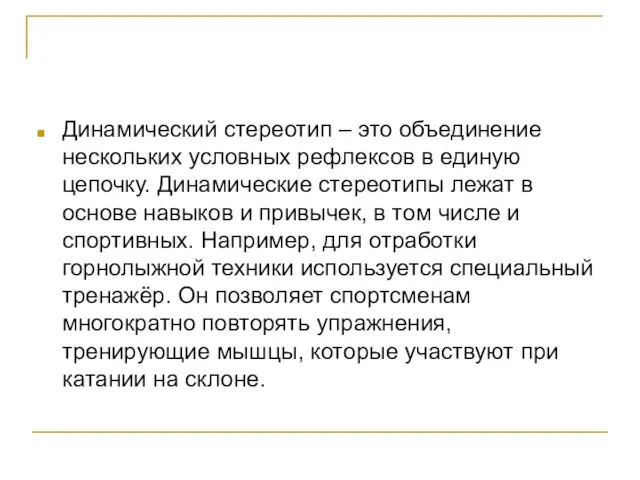 Динамический стереотип – это объединение нескольких условных рефлексов в единую цепочку. Динамические стереотипы лежат в основе навыков и привычек, в том числе и спортивных. Например, для отработки горнолыжной техники используется специальный тренажёр. Он позволяет спортсменам многократно повторять упражнения, тренирующие мышцы, которые участвуют при катании на склоне.